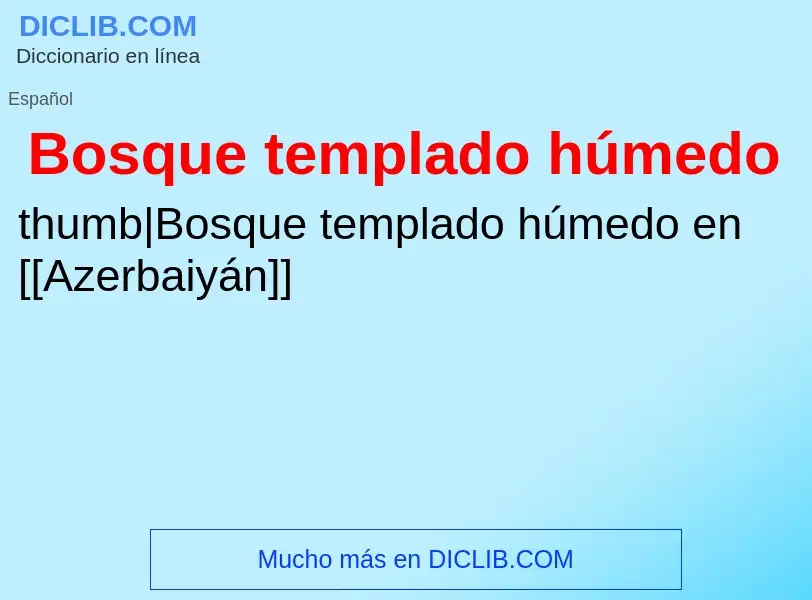 DICLIB.COM
Diccionario en línea

Español

Bosque templado húmedo

thumb|Bosque templado húmedo en [[Azerbaiyán]]

Mucho más en DICLIB.COM